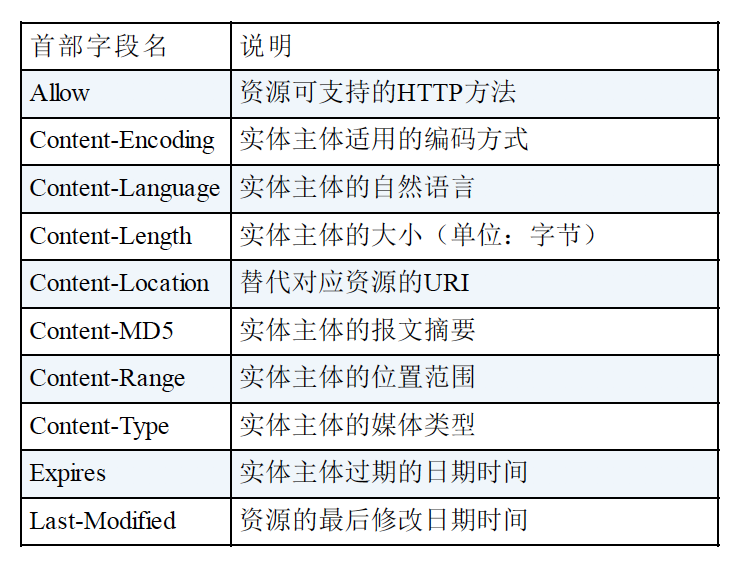 | 首部字段名 | 说明 |
|---|---|
| Allow | 资源可支持的HTTP方法 |
| Content-Encoding | 实体主体适用的编码方式 |
| Content-Language | 实体主体的自然语言 |
| Content-Length | 实体主体的大小（单位：字节） |
| Content-Location | 替代对应资源的URI |
| Content-MD5 | 实体主体的报文摘要 |
| Content-Range | 实体主体的位置范围 |
| Content-Type | 实体主体的媒体类型 |
| Expires | 实体主体过期的日期时间 |
| Last-Modified | 资源的最后修改日期时间 |